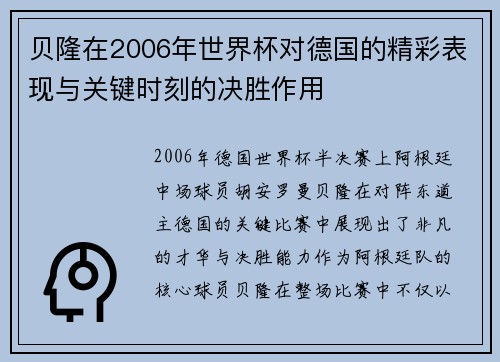 贝隆在2006年世界杯对德国的精彩表现与关键时刻的决胜作用

2006年德国世界杯半决赛上阿根廷中场球员胡安罗曼贝隆在对阵东道主德国的关键比赛中展现出了非凡的才华与决胜能力作为阿根廷队的核心球员贝隆在整场比赛中不仅以